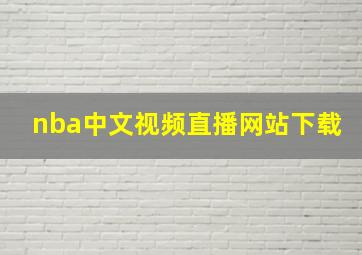 nba中文视频直播网站下载